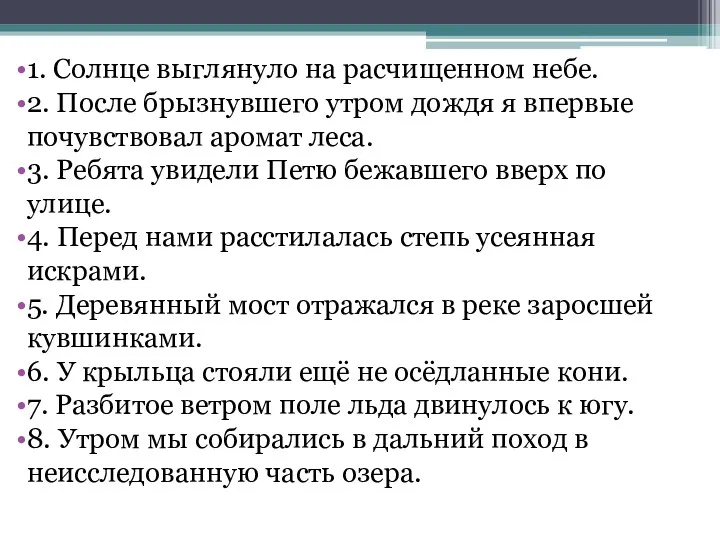 •1. Солнце выглянуло на расчищенном небе.
•2. После брызнувшего утром дождя я впервые почувствовал аромат леса.
•3. Ребята увидели Петю бежавшего вверх по улице.
•4. Перед нами расстилалась степь усеянная искрами.
•5. Деревянный мост отражался в реке заросшей кувшинками.
•6. У крыльца стояли ещё не осёдланные кони.
•7. Разбитое ветром поле льда двинулось к югу.
•8. Утром мы собирались в дальний поход в неисследованную часть озера.